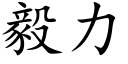 毅力